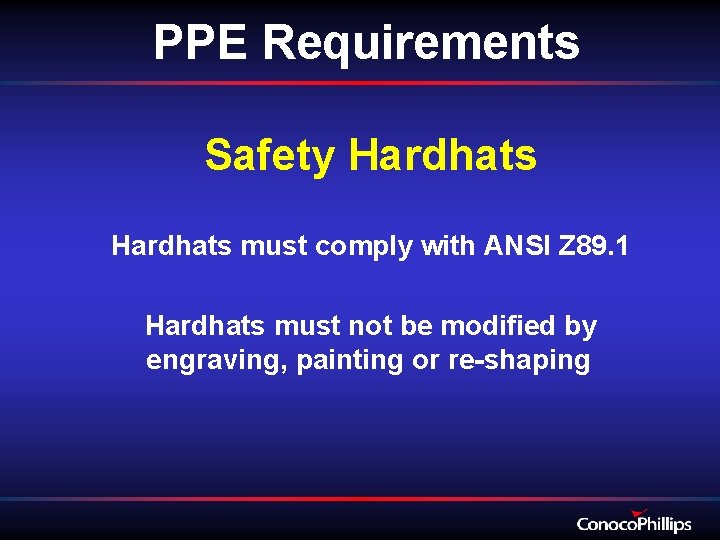 PPE Requirements

Safety Hardhats

Hardhats must comply with ANSI Z89.1

Hardhats must not be modified by engraving, painting or re-shaping

ConocoPhillips